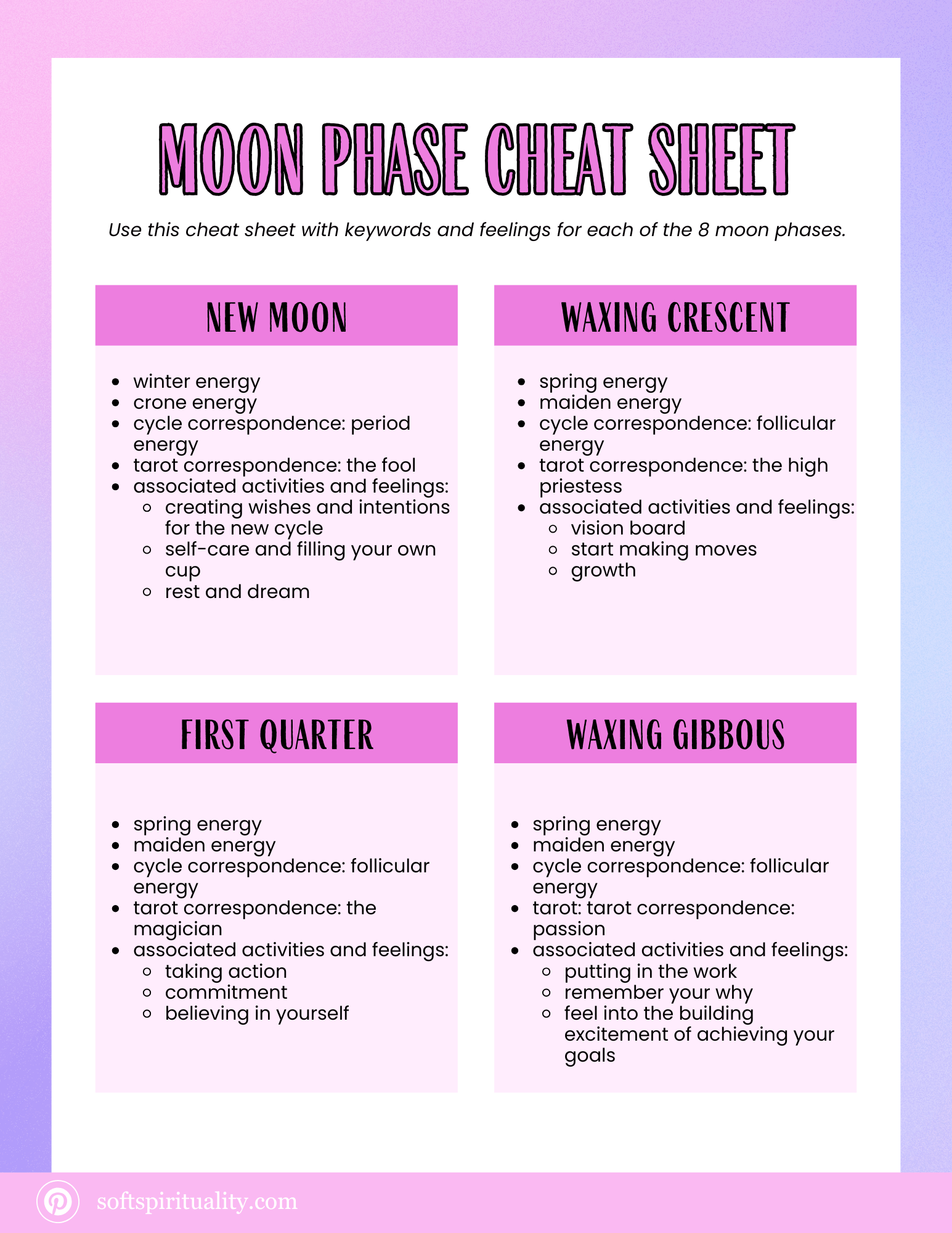 MOON PHASE CHEAT SHEET

Use this cheat sheet with keywords and feelings for each of the 8 moon phases.

NEW MOON

- winter energy
- crone energy
- cycle correspondence: period energy
- tarot correspondence: the fool
- associated activities and feelings:
  - creating wishes and intentions for the new cycle
  - self-care and filling your own cup
  - rest and dream

WAXING CRESCENT

- spring energy
- maiden energy
- cycle correspondence: follicular energy
- tarot correspondence: the high priestess
- associated activities and feelings:
  - vision board
  - start making moves
  - growth

FIRST QUARTER

- spring energy
- maiden energy
- cycle correspondence: follicular energy
- tarot correspondence: the magician
- associated activities and feelings:
  - taking action
  - commitment
  - believing in yourself

WAXING GIBBOUS

- spring energy
- maiden energy
- cycle correspondence: follicular energy
- tarot: tarot correspondence: passion
- associated activities and feelings:
  - putting in the work
  - remember your why
  - feel into the building excitement of achieving your goals

softspirituality.com